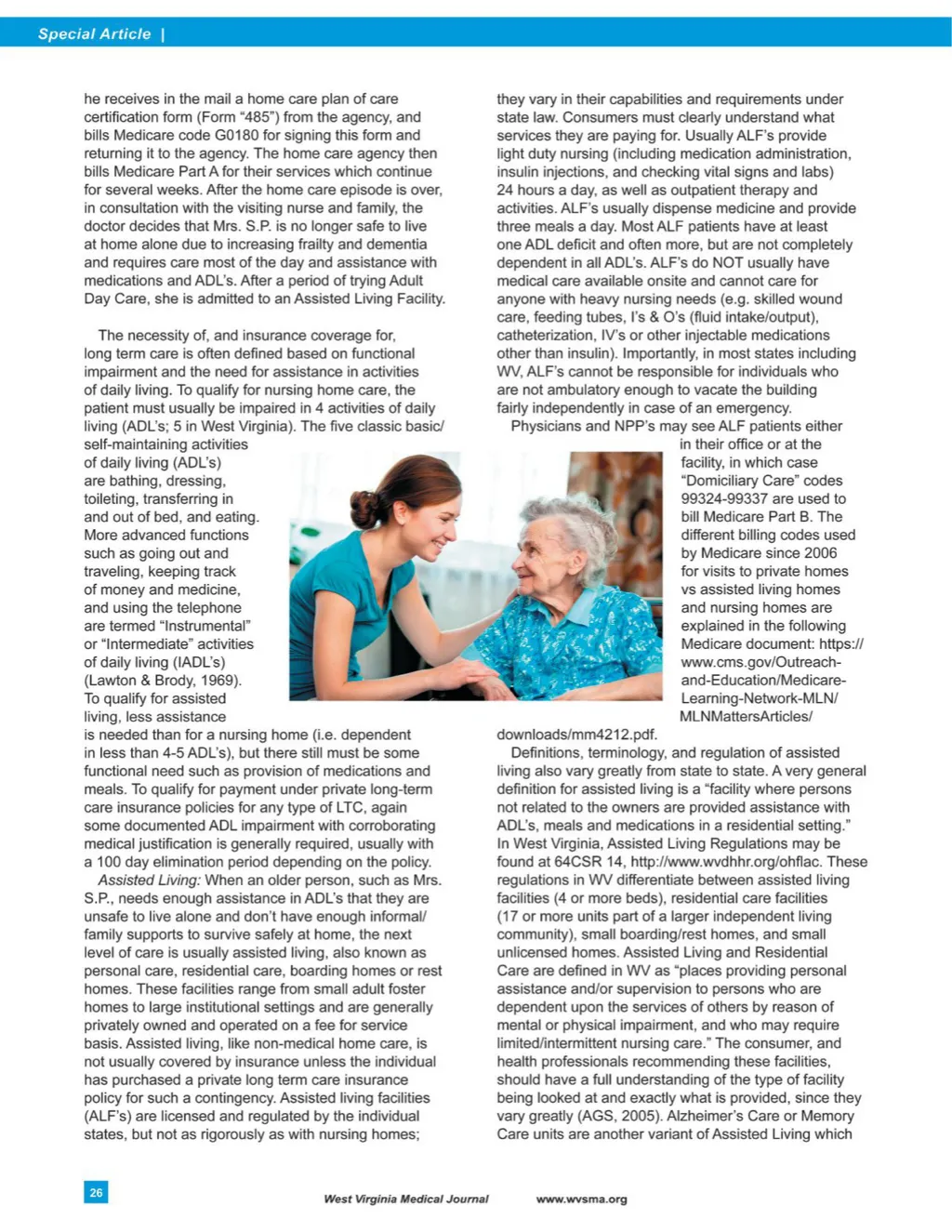 Special Article |

he receives in the mail a home care plan of care certification form (Form "485") from the agency, and bills Medicare code G0180 for signing this form and returning it to the agency. The home care agency then bills Medicare Part A for their services which continue for several weeks. After the home care episode is over, in consultation with the visiting nurse and family, the doctor decides that Mrs. S.P. is no longer safe to live at home alone due to increasing frailty and dementia and requires care most of the day and assistance with medications and ADL's. After a period of trying Adult Day Care, she is admitted to an Assisted Living Facility.

The necessity of, and insurance coverage for, long term care is often defined based on functional impairment and the need for assistance in activities of daily living. To qualify for nursing home care, the patient must usually be impaired in 4 activities of daily living (ADL's; 5 in West Virginia). The five classic basic/self-maintaining activities of daily living (ADL's) are bathing, dressing, toileting, transferring in and out of bed, and eating. More advanced functions such as going out and traveling, keeping track of money and medicine, and using the telephone are termed "Instrumental" or "Intermediate" activities of daily living (IADL's) (Lawton & Brody, 1969). To qualify for assisted living, less assistance is needed than for a nursing home (i.e. dependent in less than 4-5 ADL's), but there still must be some functional need such as provision of medications and meals. To qualify for payment under private long-term care insurance policies for any type of LTC, again some documented ADL impairment with corroborating medical justification is generally required, usually with a 100 day elimination period depending on the policy.

Assisted Living: When an older person, such as Mrs. S.P., needs enough assistance in ADL's that they are unsafe to live alone and don't have enough informal/family supports to survive safely at home, the next level of care is usually assisted living, also known as personal care, residential care, boarding homes or rest homes. These facilities range from small adult foster homes to large institutional settings and are generally privately owned and operated on a fee for service basis. Assisted living, like non-medical home care, is not usually covered by insurance unless the individual has purchased a private long term care insurance policy for such a contingency. Assisted living facilities (ALF's) are licensed and regulated by the individual states, but not as rigorously as with nursing homes; they vary in their capabilities and requirements under state law. Consumers must clearly understand what services they are paying for. Usually ALF's provide light duty nursing (including medication administration, insulin injections, and checking vital signs and labs) 24 hours a day, as well as outpatient therapy and activities. ALF's usually dispense medicine and provide three meals a day. Most ALF patients have at least one ADL deficit and often more, but are not completely dependent in all ADL's. ALF's do NOT usually have medical care available onsite and cannot care for anyone with heavy nursing needs (e.g. skilled wound care, feeding tubes, I's & O's (fluid intake/output), catheterization, IV's or other injectable medications other than insulin). Importantly, in most states including WV, ALF's cannot be responsible for individuals who are not ambulatory enough to vacate the building fairly independently in case of an emergency.

Physicians and NPP's may see ALF patients either in their office or at the facility, in which case "Domiciliary Care" codes 99324-99337 are used to bill Medicare Part B. The different billing codes used by Medicare since 2006 for visits to private homes vs assisted living homes and nursing homes are explained in the following Medicare document: https://www.cms.gov/Outreach-and-Education/Medicare-Learning-Network-MLN/MLNMattersArticles/downloads/mm4212.pdf.

Definitions, terminology, and regulation of assisted living also vary greatly from state to state. A very general definition for assisted living is a "facility where persons not related to the owners are provided assistance with ADL's, meals and medications in a residential setting." In West Virginia, Assisted Living Regulations may be found at 64CSR 14, http://www.wvdhhr.org/ohflac. These regulations in WV differentiate between assisted living facilities (4 or more beds), residential care facilities (17 or more units part of a larger independent living community), small boarding/rest homes, and small unlicensed homes. Assisted Living and Residential Care are defined in WV as "places providing personal assistance and/or supervision to persons who are dependent upon the services of others by reason of mental or physical impairment, and who may require limited/intermittent nursing care." The consumer, and health professionals recommending these facilities, should have a full understanding of the type of facility being looked at and exactly what is provided, since they vary greatly (AGS, 2005). Alzheimer's Care or Memory Care units are another variant of Assisted Living which

26 West Virginia Medical Journal www.wvsma.org